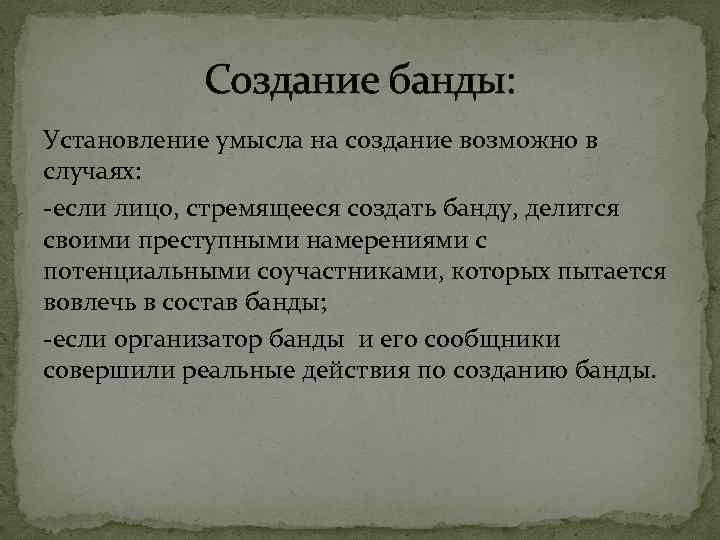 Создание банды:

Установление умысла на создание возможно в случаях:

-если лицо, стремящееся создать банду, делится своими преступными намерениями с потенциальными соучастниками, которых пытается вовлечь в состав банды;

-если организатор банды  и его сообщники совершили реальные действия по созданию банды.